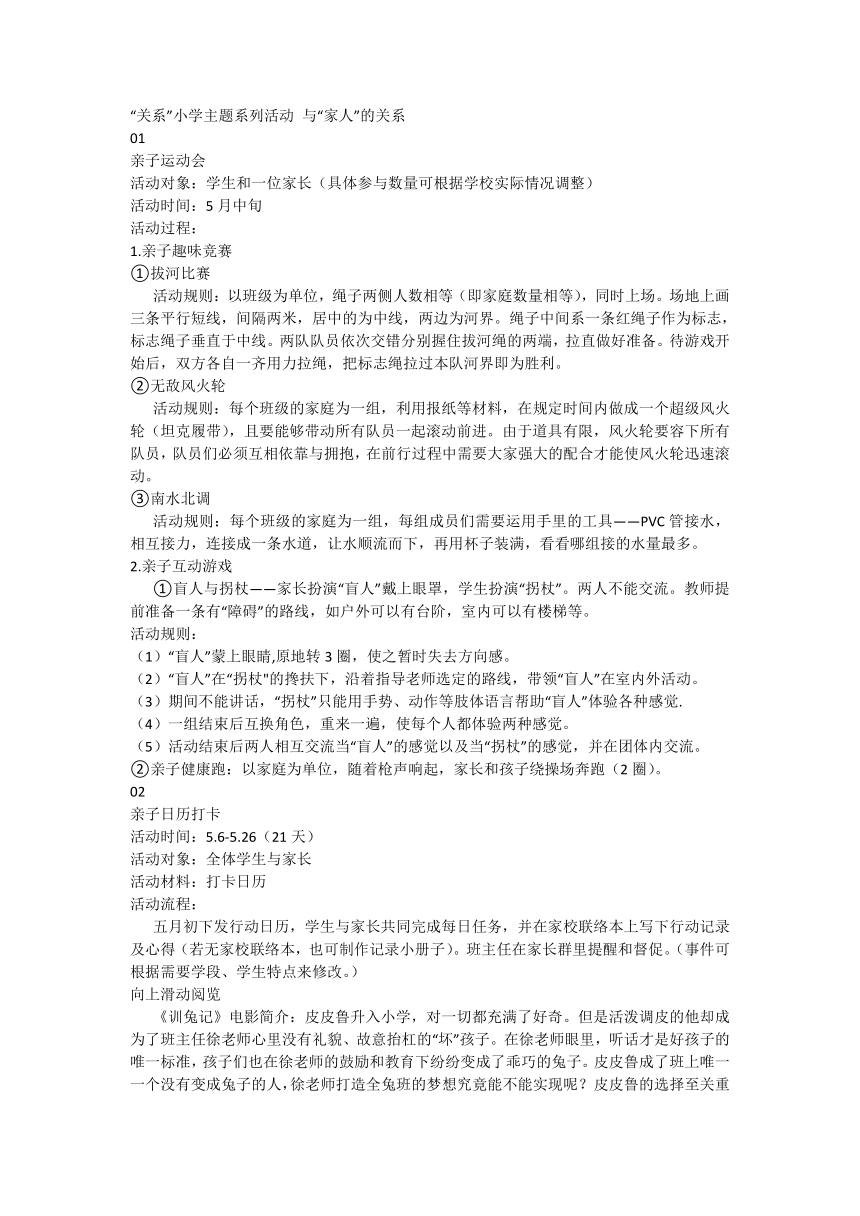 “关系”小学主题系列活动 与“家人”的关系
01
亲子运动会
活动对象：学生和一位家长（具体参与数量可根据学校实际情况调整）
活动时间：5 月中旬
活动过程：
1.亲子趣味竞赛
①拔河比赛
活动规则：以班级为单位，绳子两侧人数相等（即家庭数量相等），同时上场。场地上画三条平行短线，间隔两米，居中的为中线，两边为河界。绳子中间系一条红绳子作为标志，标志绳子垂直于中线。两队队员依次交错分别握住拔河绳的两端，拉直做好准备。待游戏开始后，双方各自一齐用力拉绳，把标志绳拉过本队河界即为胜利。
②无敌风火轮
活动规则：每个班级的家庭为一组，利用报纸等材料，在规定时间内做成一个超级风火轮（坦克履带），且要能够带动所有队员一起滚动前进。由于道具有限，风火轮要容下所有队员，队员们必须互相依靠与拥抱，在前行过程中需要大家强大的配合才能使风火轮迅速滚动。
③南水北调
活动规则：每个班级的家庭为一组，每组成员们需要运用手里的工具——PVC 管接水，相互接力，连接成一条水道，让水顺流而下，再用杯子装满，看看哪组接的水量最多。
2.亲子互动游戏
①盲人与拐杖——家长扮演“盲人”戴上眼罩，学生扮演“拐杖”。两人不能交流。教师提前准备一条有“障碍”的路线，如户外可以有台阶，室内可以有楼梯等。
活动规则：
（1）“盲人”蒙上眼睛,原地转 3 圈，使之暂时失去方向感。
（2）“盲人”在“拐杖"的搀扶下，沿着指导老师选定的路线，带领“盲人”在室内外活动。
（3）期间不能讲话，“拐杖”只能用手势、动作等肢体语言帮助“盲人”体验各种感觉.
（4）一组结束后互换角色，重来一遍，使每个人都体验两种感觉。
（5）活动结束后两人相互交流当“盲人”的感觉以及当“拐杖”的感觉，并在团体内交流。
②亲子健康跑：以家庭为单位，随着枪声响起，家长和孩子绕操场奔跑（2 圈）。
02
亲子日历打卡
活动时间：5.6-5.26（21 天）
活动对象：全体学生与家长
活动材料：打卡日历
活动流程：
五月初下发行动日历，学生与家长共同完成每日任务，并在家校联络本上写下行动记录及心得（若无家校联络本，也可制作记录小册子）。班主任在家长群里提醒和督促。（事件可根据需要学段、学生特点来修改。）
向上滑动阅览
《训兔记》电影简介：皮皮鲁升入小学，对一切都充满了好奇。但是活泼调皮的他却成为了班主任徐老师心里没有礼貌、故意抬杠的“坏”孩子。在徐老师眼里，听话才是好孩子的唯一标准，孩子们也在徐老师的鼓励和教育下纷纷变成了乖巧的兔子。皮皮鲁成了班上唯一一个没有变成兔子的人，徐老师打造全兔班的梦想究竟能不能实现呢？皮皮鲁的选择至关重